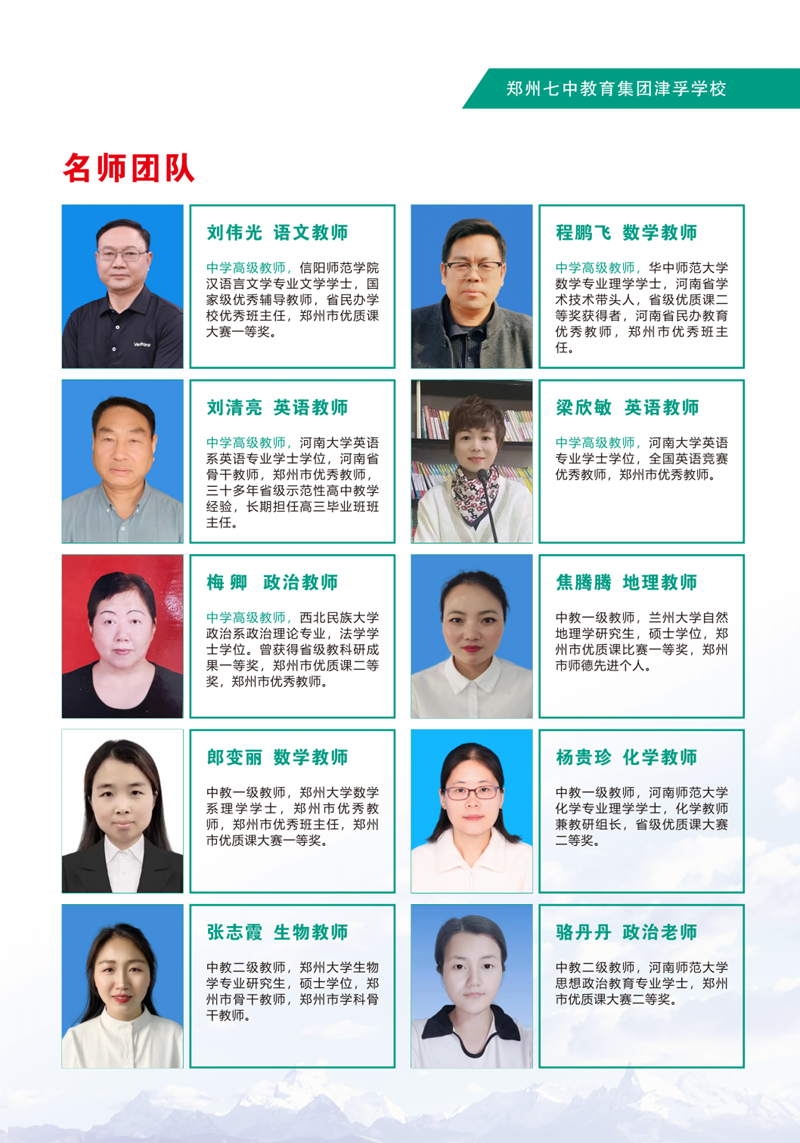 郑州七中教育集团津孚学校

名师团队

刘伟光 语文教师

中学高级教师，信阳师范学院汉语言文学专业文学学士，国家级优秀辅导教师，省民办学校优秀班主任，郑州市优质课大赛一等奖。

程鹏飞 数学教师

中学高级教师，华中师范大学数学专业理学学士，河南省学术技术带头人，省级优质课二等奖获得者，河南省民办教育优秀教师，郑州市优秀班主任。

刘清亮 英语教师

中学高级教师，河南大学英语系英语专业学士学位，河南省骨干教师，郑州市优秀教师，三十多年省级示范性高中教学经验，长期担任高三毕业班班主任。

梁欣敏 英语教师

中学高级教师，河南大学英语专业学士学位，全国英语竞赛优秀教师，郑州市优秀教师。

梅卿 政治教师

中学高级教师，西北民族大学政治系政治理论专业，法学学士学位。曾获得省级教科研成果一等奖，郑州市优质课二等奖，郑州市优秀教师。

焦腾腾 地理教师

中教一级教师，兰州大学自然地理学研究生，硕士学位，郑州市优质课比赛一等奖，郑州市师德先进个人。

郎变丽 数学教师

中教一级教师，郑州大学数学系理学学士，郑州市优秀教师，郑州市优秀班主任，郑州市优质课大赛一等奖。

杨贵珍 化学教师

中教一级教师，河南师范大学化学专业理学学士，化学教师兼教研组长，省级优质课大赛二等奖。

张志霞 生物教师

中教二级教师，郑州大学生物学专业研究生，硕士学位，郑州市骨干教师，郑州市学科骨干教师。

骆丹丹 政治老师

中教二级教师，河南师范大学思想政治教育专业学士，郑州市优质课大赛二等奖。